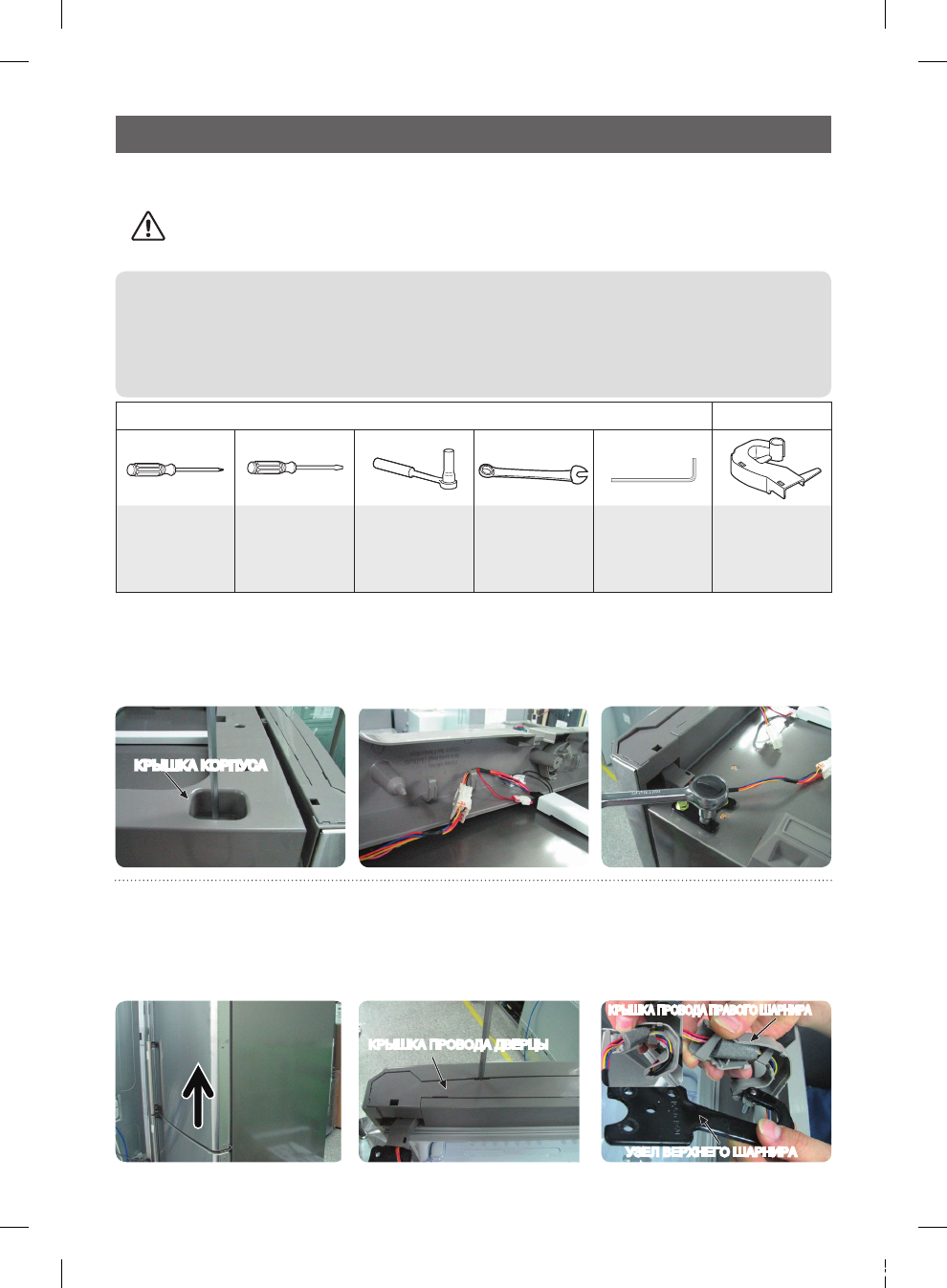 КРЫШКА КОРПУСА

КРЫШКА ПРОВОДА ДВЕРЦЫ

КРЫШКА ПРОВОДА ПРАВОГО ШАРНИРА

УЗЕЛ ВЕРХНЕГО ШАРНИРА